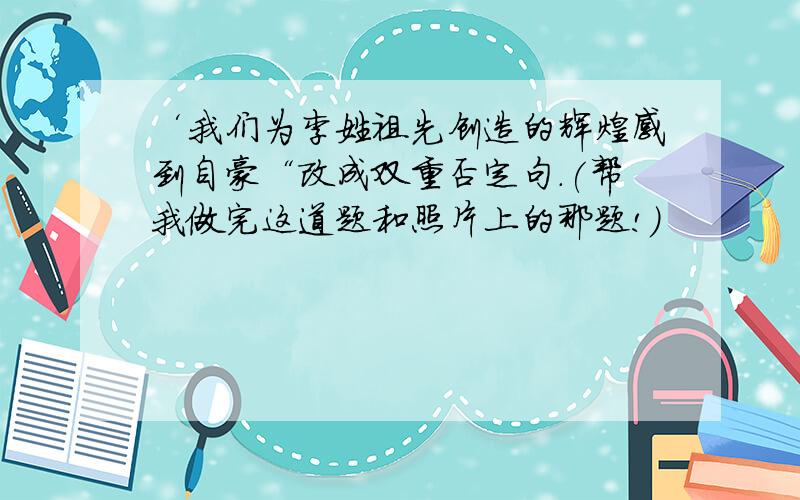 ‘我们为李姓祖先创造的辉煌感到自豪“改成双重否定句.(帮我做完这道题和照片上的那题!)